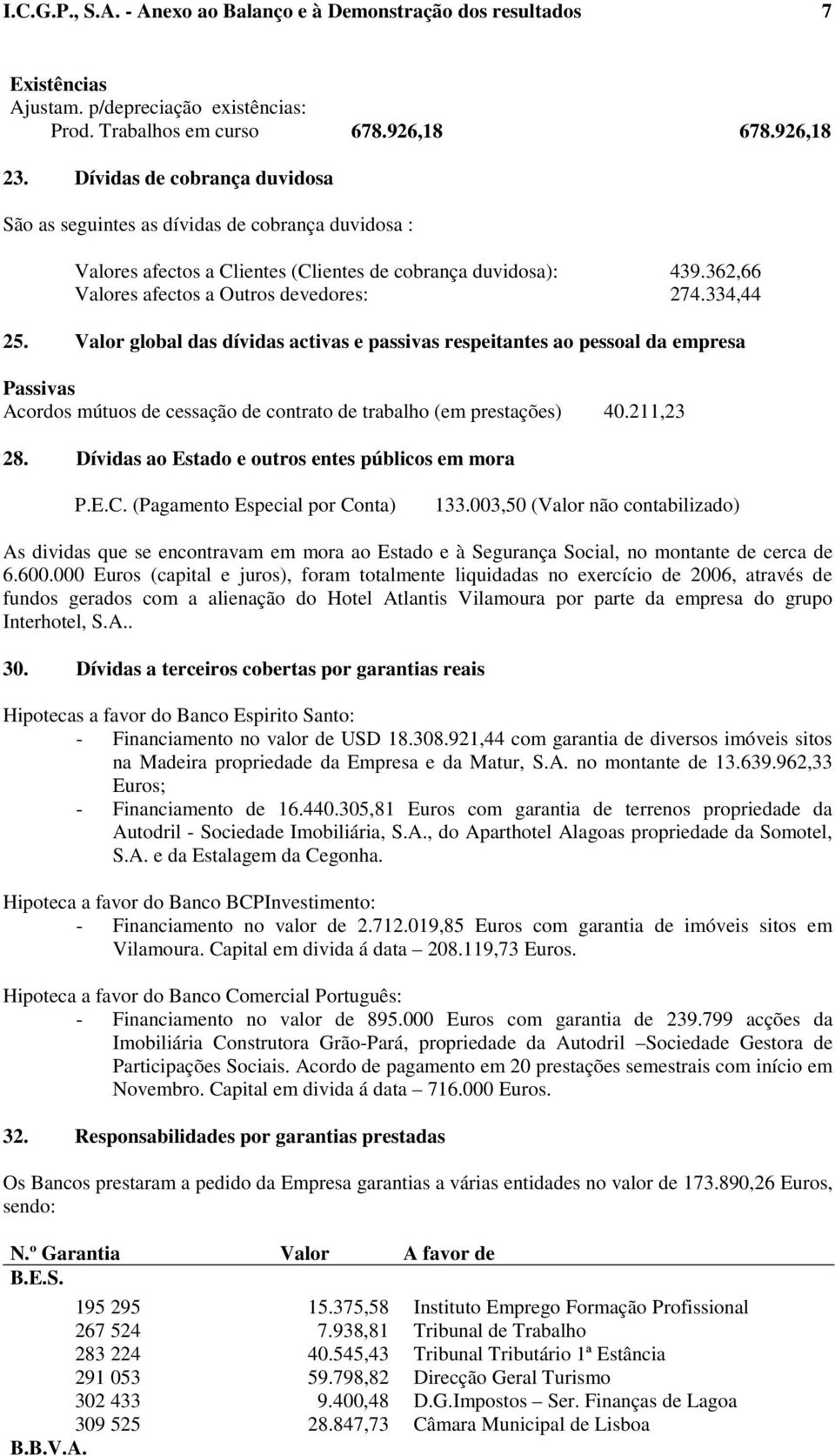 I.C.G.P., S.A. - Anexo ao Balanço e à Demonstração dos resultados 7

Existências
Ajustam. p/depreciação existências:
Prod. Trabalhos em curso 678.926,18 678.926,18

23. Dívidas de cobrança duvidosa

São as seguintes as dívidas de cobrança duvidosa :

Valores afectos a Clientes (Clientes de cobrança duvidosa): 439.362,66
Valores afectos a Outros devedores: 274.334,44

25. Valor global das dívidas activas e passivas respeitantes ao pessoal da empresa

Passivas
Acordos mútuos de cessação de contrato de trabalho (em prestações) 40.211,23

28. Dívidas ao Estado e outros entes públicos em mora

P.E.C. (Pagamento Especial por Conta) 133.003,50 (Valor não contabilizado)

As dividas que se encontravam em mora ao Estado e à Segurança Social, no montante de cerca de 6.600.000 Euros (capital e juros), foram totalmente liquidadas no exercício de 2006, através de fundos gerados com a alienação do Hotel Atlantis Vilamoura por parte da empresa do grupo Interhotel, S.A..

30. Dívidas a terceiros cobertas por garantias reais

Hipotecas a favor do Banco Espirito Santo:
- Financiamento no valor de USD 18.308.921,44 com garantia de diversos imóveis sitos na Madeira propriedade da Empresa e da Matur, S.A. no montante de 13.639.962,33 Euros;
- Financiamento de 16.440.305,81 Euros com garantia de terrenos propriedade da Autodril - Sociedade Imobiliária, S.A., do Aparthotel Alagoas propriedade da Somotel, S.A. e da Estalagem da Cegonha.

Hipoteca a favor do Banco BCPInvestimento:
- Financiamento no valor de 2.712.019,85 Euros com garantia de imóveis sitos em Vilamoura. Capital em divida á data – 208.119,73 Euros.

Hipoteca a favor do Banco Comercial Português:
- Financiamento no valor de 895.000 Euros com garantia de 239.799 acções da Imobiliária Construtora Grão-Pará, propriedade da Autodril –Sociedade Gestora de Participações Sociais. Acordo de pagamento em 20 prestações semestrais com início em Novembro. Capital em divida á data – 716.000 Euros.

32. Responsabilidades por garantias prestadas

Os Bancos prestaram a pedido da Empresa garantias a várias entidades no valor de 173.890,26 Euros, sendo:

| N.º Garantia | Valor | A favor de |
|---|---|---|
| B.E.S. | | |
| 195 295 | 15.375,58 | Instituto Emprego Formação Profissional |
| 267 524 | 7.938,81 | Tribunal de Trabalho |
| 283 224 | 40.545,43 | Tribunal Tributário 1ª Estância |
| 291 053 | 59.798,82 | Direcção Geral Turismo |
| 302 433 | 9.400,48 | D.G.Impostos – Ser. Finanças de Lagoa |
| 309 525 | 28.847,73 | Câmara Municipal de Lisboa |
| B.B.V.A. | | |